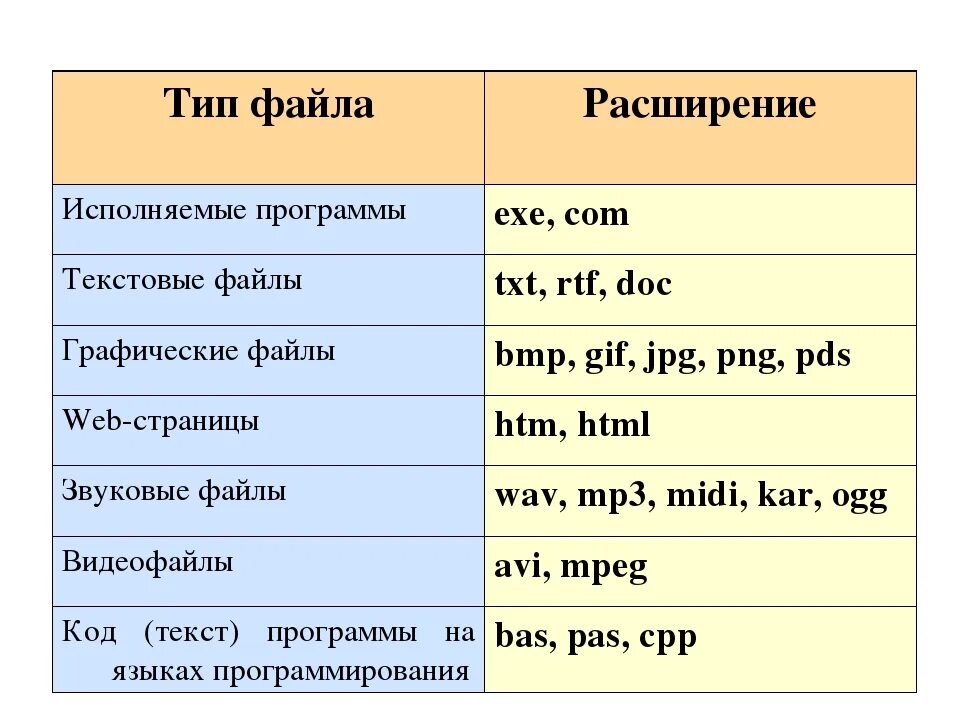 | Тип файла | Расширение |
|---|---|
| Исполняемые программы | exe, com |
| Текстовые файлы | txt, rtf, doc |
| Графические файлы | bmp, gif, jpg, png, pds |
| Web-страницы | htm, html |
| Звуковые файлы | wav, mp3, midi, kar, ogg |
| Видеофайлы | avi, mpeg |
| Код (текст) программы на языках программирования | bas, pas, cpp |